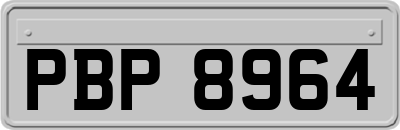 PBP 8964